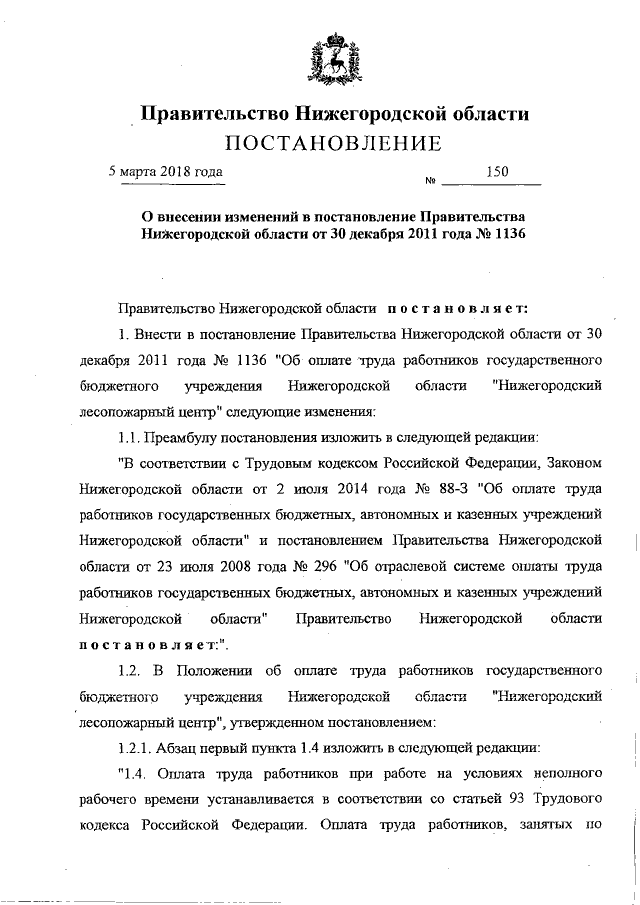 Правительство Нижегородской области
ПОСТАНОВЛЕНИЕ

5 марта 2018 года № 150

О внесении изменений в постановление Правительства Нижегородской области от 30 декабря 2011 года № 1136

Правительство Нижегородской области постановляет:

1. Внести в постановление Правительства Нижегородской области от 30 декабря 2011 года № 1136 "Об оплате труда работников государственного бюджетного учреждения Нижегородской области "Нижегородский лесопожарный центр" следующие изменения:

1.1. Преамбулу постановления изложить в следующей редакции:

"В соответствии с Трудовым кодексом Российской Федерации, Законом Нижегородской области от 2 июля 2014 года № 88-З "Об оплате труда работников государственных бюджетных, автономных и казенных учреждений Нижегородской области" и постановлением Правительства Нижегородской области от 23 июля 2008 года № 296 "Об отраслевой системе оплаты труда работников государственных бюджетных, автономных и казенных учреждений Нижегородской области" Правительство Нижегородской области постановляет:".

1.2. В Положении об оплате труда работников государственного бюджетного учреждения Нижегородской области "Нижегородский лесопожарный центр", утвержденном постановлением:

1.2.1. Абзац первый пункта 1.4 изложить в следующей редакции:

"1.4. Оплата труда работников при работе на условиях неполного рабочего времени устанавливается в соответствии со статьей 93 Трудового кодекса Российской Федерации. Оплата труда работников, занятых по